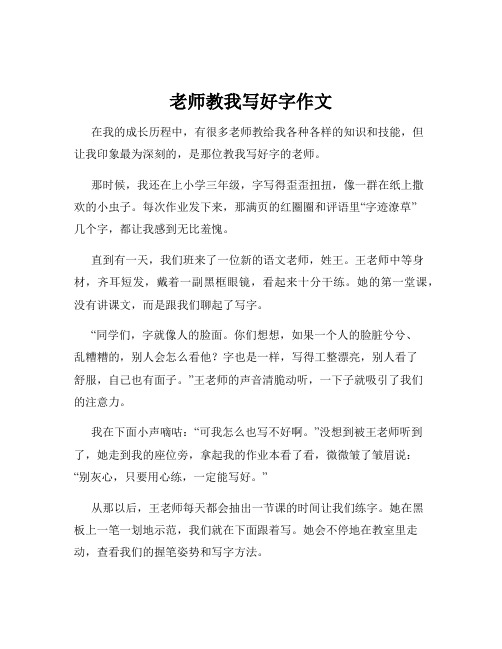 老师教我写好字作文

在我的成长历程中，有很多老师教给我各种各样的知识和技能，但让我印象最为深刻的，是那位教我写好字的老师。

那时候，我还在上小学三年级，字写得歪歪扭扭，像一群在纸上撒欢的小虫子。每次作业发下来，那满页的红圈圈和评语里“字迹潦草”几个字，都让我感到无比羞愧。

直到有一天，我们班来了一位新的语文老师，姓王。王老师中等身材，齐耳短发，戴着一副黑框眼镜，看起来十分干练。她的第一堂课，没有讲课文，而是跟我们聊起了写字。

“同学们，字就像人的脸面。你们想想，如果一个人的脸脏兮兮、乱糟糟的，别人会怎么看他？字也是一样，写得工整漂亮，别人看了舒服，自己也有面子。”王老师的声音清脆动听，一下子就吸引了我们的注意力。

我在下面小声嘀咕：“可我怎么也写不好啊。”没想到被王老师听到了，她走到我的座位旁，拿起我的作业本看了看，微微皱了皱眉说：“别灰心，只要用心练，一定能写好。”

从那以后，王老师每天都会抽出一节课的时间让我们练字。她在黑板上一笔一划地示范，我们就在下面跟着写。她会不停地在教室里走动，查看我们的握笔姿势和写字方法。